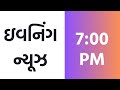 ઇવનિંગ ન્યૂઝ

7:00 PM